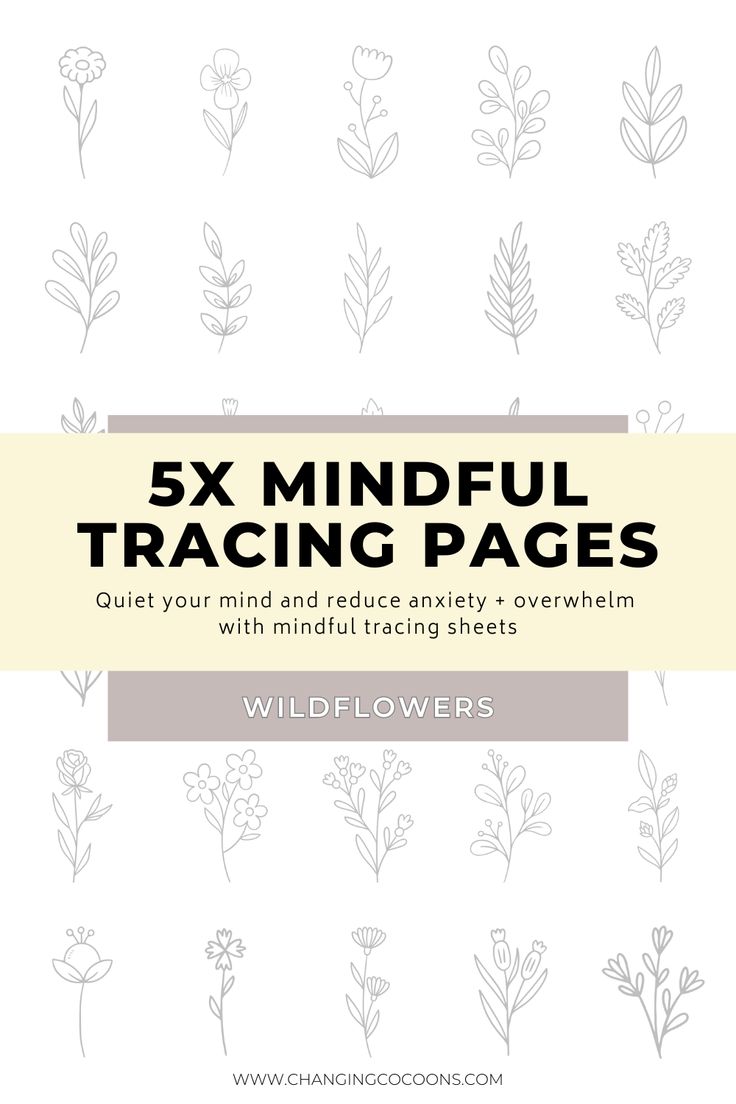 5X MINDFUL TRACING PAGES

Quiet your mind and reduce anxiety + overwhelm with mindful tracing sheets

WILDFLOWERS

WWW.CHANGINGCOCOONS.COM